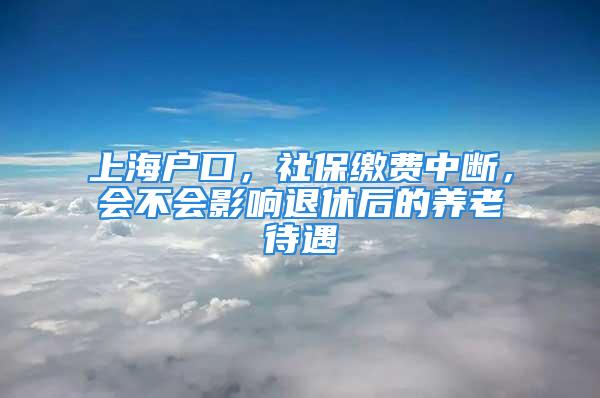 上海户口，社保缴费中断，会不会影响退休后的养老待遇